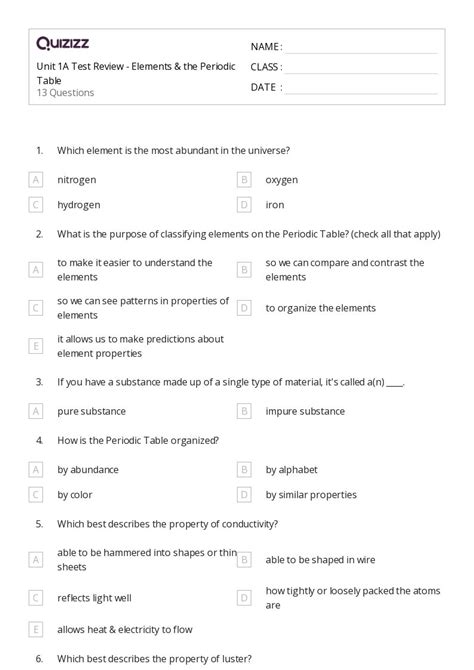 Quizizz

Unit 1A Test Review - Elements & the Periodic Table
13 Questions

NAME :
CLASS :
DATE :

1. Which element is the most abundant in the universe?

A nitrogen
B oxygen
C hydrogen
D iron

2. What is the purpose of classifying elements on the Periodic Table? (check all that apply)

A to make it easier to understand the elements
B so we can compare and contrast the elements
C so we can see patterns in properties of elements
D to organize the elements
E it allows us to make predictions about element properties

3. If you have a substance made up of a single type of material, it's called a(n) ____.

A pure substance
B impure substance

4. How is the Periodic Table organized?

A by abundance
B by alphabet
C by color
D by similar properties

5. Which best describes the property of conductivity?

A able to be hammered into shapes or thin sheets
B able to be shaped in wire
C reflects light well
D how tightly or loosely packed the atoms are
E allows heat & electricity to flow

6. Which best describes the property of luster?